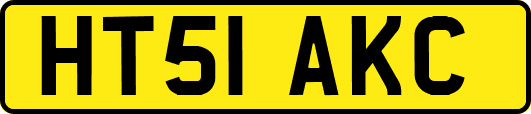 HT51 AKC